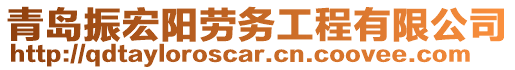 青岛振宏阳劳务工程有限公司
http://qdtayloroscar.cn.coovee.com